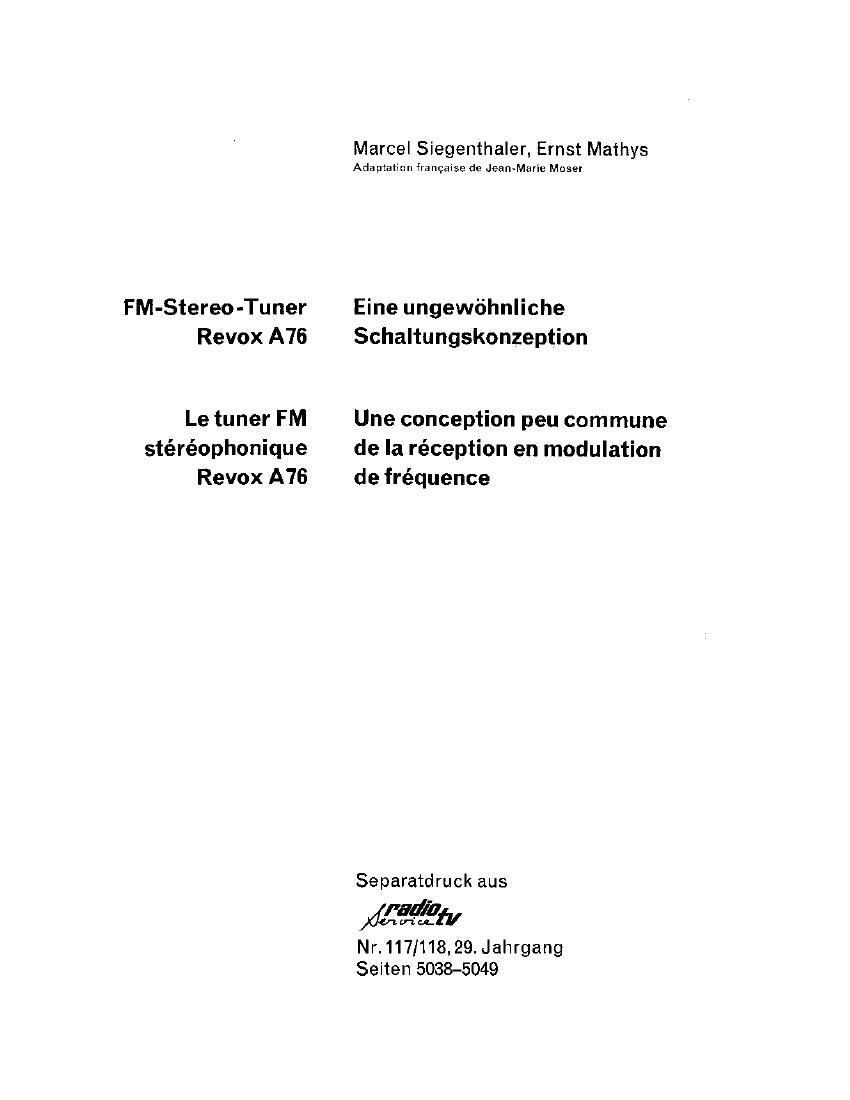 Marcel Siegenthaler, Ernst Mathys
Adaptation française de Jean-Marie Moser

FM-Stereo-Tuner
Revox A76

Eine ungewöhnliche
Schaltungskonzeption

Le tuner FM
stéréophonique
Revox A76

Une conception peu commune
de la réception en modulation
de fréquence

Separatdruck aus
radio Service tv
Nr. 117/118, 29. Jahrgang
Seiten 5038–5049